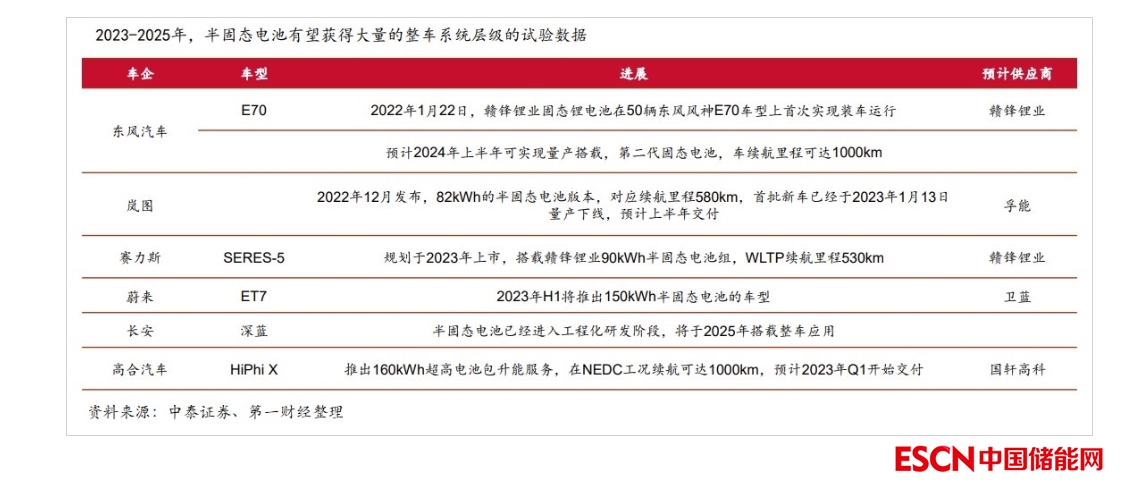 2023-2025年，半固态电池有望获得大量的整车系统层级的试验数据

| 车企 | 车型 | 进展 | 预计供应商 |
|---|---|---|---|
| 东风汽车 | E70 | 2022年1月22日，赣锋锂业固态锂电池在50辆东风风神E70车型上首次实现装车运行 | 赣锋锂业 |
| | | 预计2024年上半年可实现量产搭载，第二代固态电池，车续航里程可达1000km | |
| 岚图 | | 2022年12月发布，82kWh的半固态电池版本，对应续航里程580km，首批新车已经于2023年1月13日量产下线，预计上半年交付 | 孚能 |
| 赛力斯 | SERES-5 | 规划于2023年上市，搭载赣锋锂业90kWh半固态电池组，WLTP续航里程530km | 赣锋锂业 |
| 蔚来 | ET7 | 2023年H1将推出150kWh半固态电池的车型 | 卫蓝 |
| 长安 | 深蓝 | 半固态电池已经进入工程化研发阶段，将于2025年搭载整车应用 | |
| 高合汽车 | HiPhi X | 推出160kWh超高电池包升能服务，在NEDC工况续航可达1000km，预计2023年Q1开始交付 | 国轩高科 |

资料来源：中泰证券、第一财经整理

ESCN中国储能网